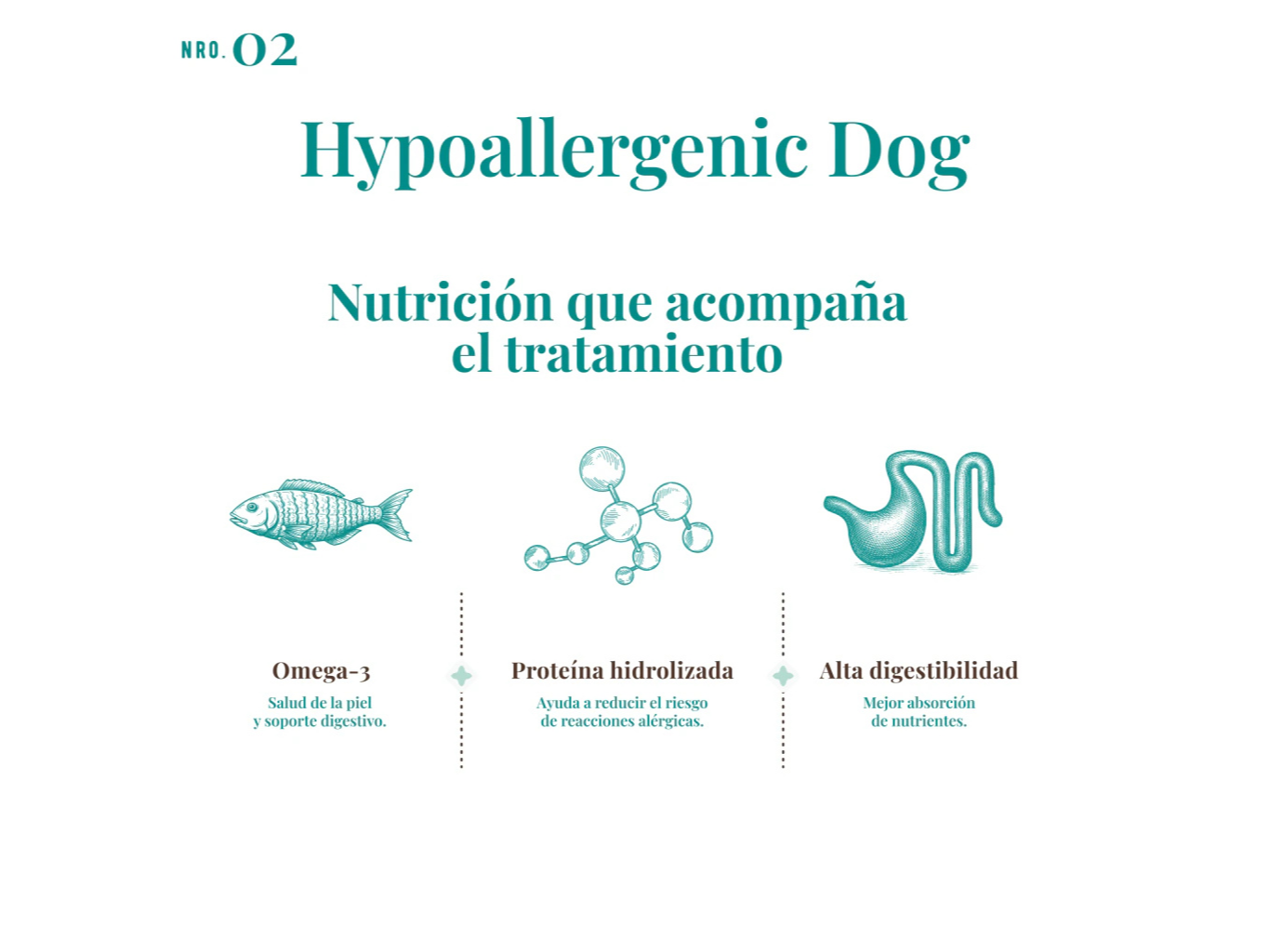 NRO. 02

Hypoallergenic Dog

Nutrición que acompaña el tratamiento

Omega-3

Salud de la piel y soporte digestivo.

Proteína hidrolizada

Ayuda a reducir el riesgo de reacciones alérgicas.

Alta digestibilidad

Mejor absorción de nutrientes.